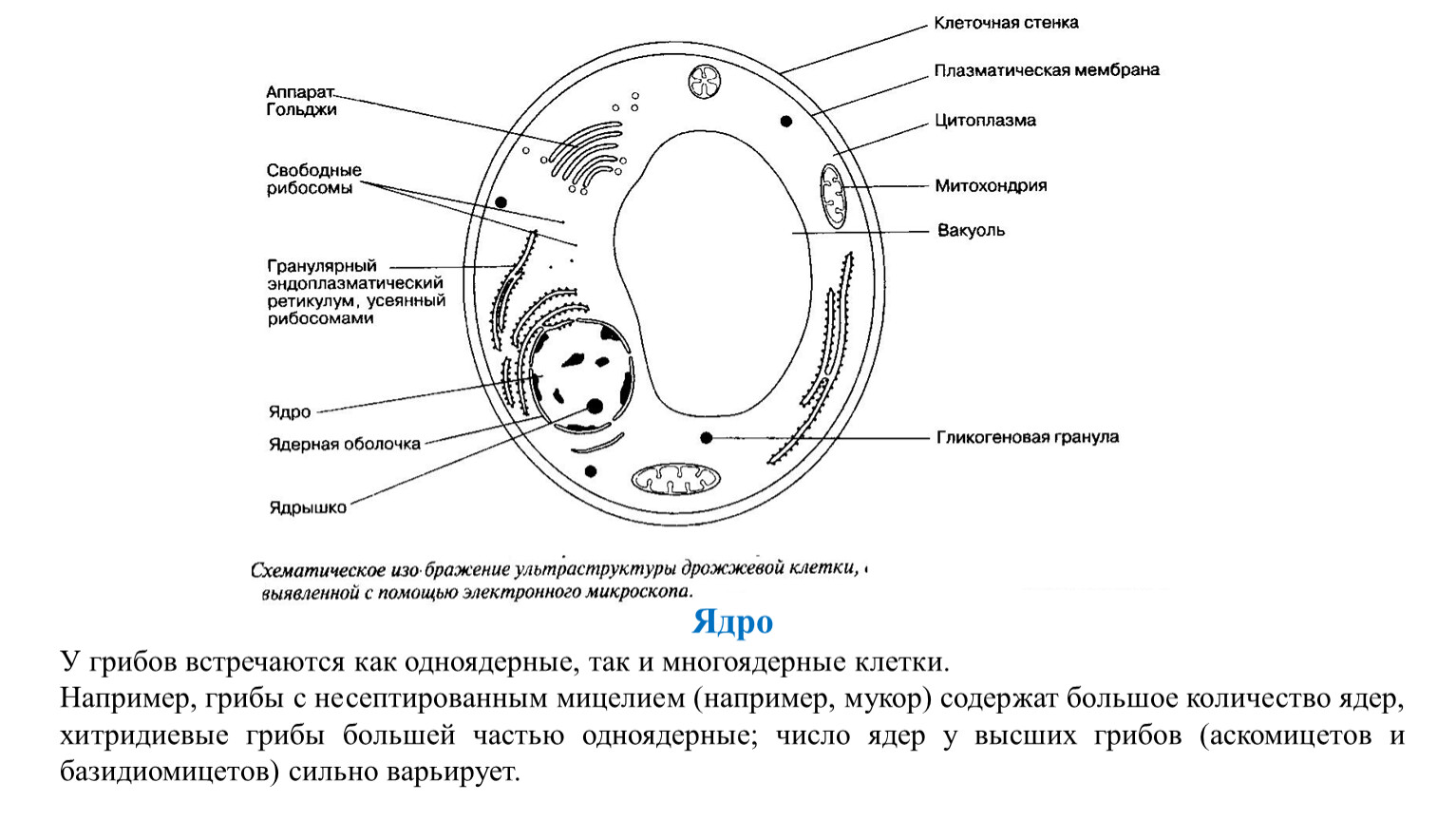 Аппарат Гольджи

Свободные рибосомы

Гранулярный эндоплазматический ретикулум, усеянный рибосомами

Ядро

Ядерная оболочка

Ядрышко

Клеточная стенка

Плазматическая мембрана

Цитоплазма

Митохондрия

Вакуоль

Гликогеновая гранула

Схематическое изо·бражение ультраструктуры дрожжевой клетки, выявленной с помощью электронного микроскопа.

Ядро

У грибов встречаются как одноядерные, так и многоядерные клетки.
Например, грибы с несептированным мицелием (например, мукор) содержат большое количество ядер, хитридиевые грибы большей частью одноядерные; число ядер у высших грибов (аскомицетов и базидиомицетов) сильно варьирует.